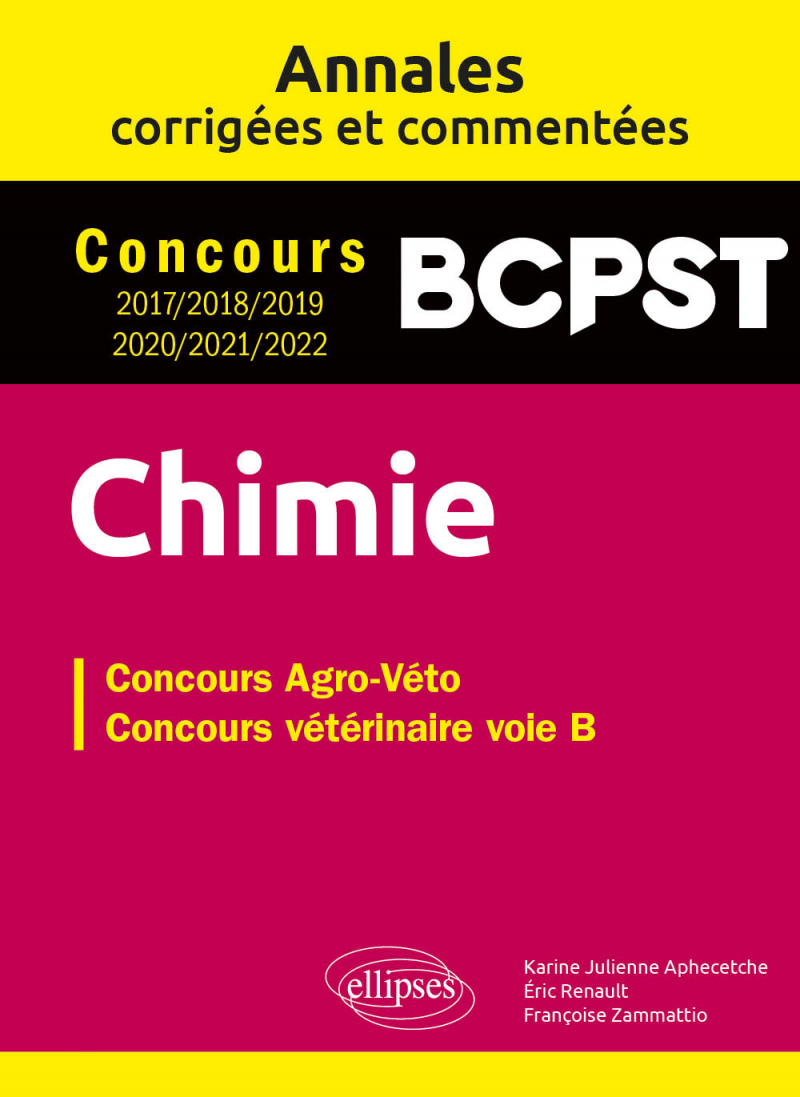 Annales
corrigées et commentées

Concours
2017/2018/2019
2020/2021/2022

BCPST

Chimie

Concours Agro-Véto
Concours vétérinaire voie B

ellipses

Karine Julienne Aphecetche
Éric Renault
Françoise Zammattio